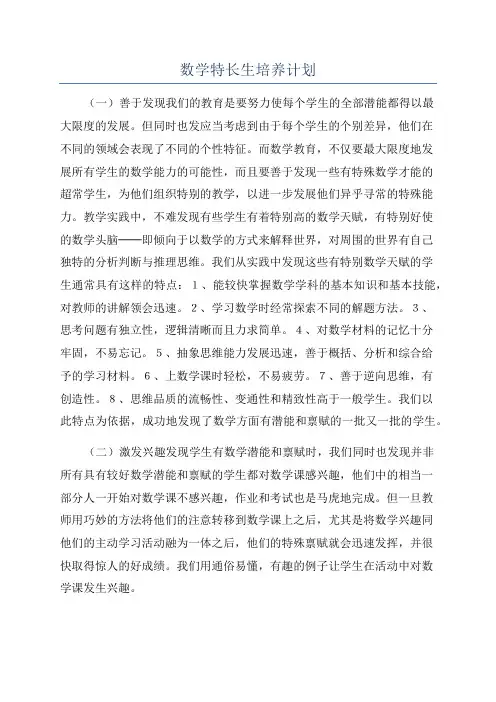 数学特长生培养计划

（一）善于发现我们的教育是要努力使每个学生的全部潜能都得以最大限度的发展。但同时也发应当考虑到由于每个学生的个别差异，他们在不同的领域会表现了不同的个性特征。而数学教育，不仅要最大限度地发展所有学生的数学能力的可能性，而且要善于发现一些有特殊数学才能的超常学生，为他们组织特别的教学，以进一步发展他们异乎寻常的特殊能力。教学实践中，不难发现有些学生有着特别高的数学天赋，有特别好使的数学头脑——即倾向于以数学的方式来解释世界，对周围的世界有自己独特的分析判断与推理思维。我们从实践中发现这些有特别数学天赋的学生通常具有这样的特点：1、能较快掌握数学学科的基本知识和基本技能，对教师的讲解领会迅速。2、学习数学时经常探索不同的解题方法。3、思考问题有独立性，逻辑清晰而且力求简单。4、对数学材料的记忆十分牢固，不易忘记。5、抽象思维能力发展迅速，善于概括、分析和综合给予的学习材料。6、上数学课时轻松，不易疲劳。7、善于逆向思维，有创造性。8、思维品质的流畅性、变通性和精致性高于一般学生。我们以此特点为依据，成功地发现了数学方面有潜能和禀赋的一批又一批的学生。

（二）激发兴趣发现学生有数学潜能和禀赋时，我们同时也发现并非所有具有较好数学潜能和禀赋的学生都对数学课感兴趣，他们中的相当一部分人一开始对数学课不感兴趣，作业和考试也是马虎地完成。但一旦教师用巧妙的方法将他们的注意转移到数学课上之后，尤其是将数学兴趣同他们的主动学习活动融为一体之后，他们的特殊禀赋就会迅速发挥，并很快取得惊人的好成绩。我们用通俗易懂，有趣的例子让学生在活动中对数学课发生兴趣。